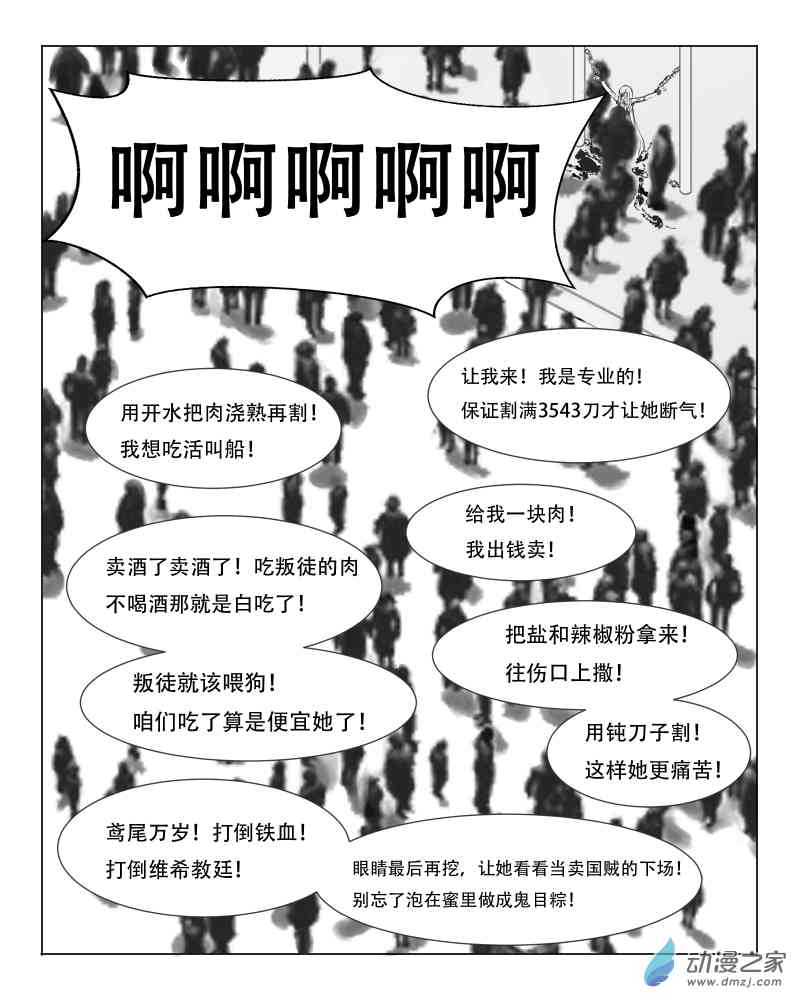 啊啊啊啊啊

让我来！我是专业的！
保证割满3543刀才让她断气！

用开水把肉浇熟再割！
我想吃活叫船！

给我一块肉！
我出钱卖！

卖酒了卖酒了！吃叛徒的肉
不喝酒那就是白吃了！

把盐和辣椒粉拿来！
往伤口上撒！

叛徒就该喂狗！
咱们吃了算是便宜她了！

用钝刀子割！
这样她更痛苦！

鸢尾万岁！打倒铁血！
打倒维希教廷！

眼睛最后再挖，让她看看当卖国贼的下场！
别忘了泡在蜜里做成鬼目粽！

动漫之家
www.dmzj.com